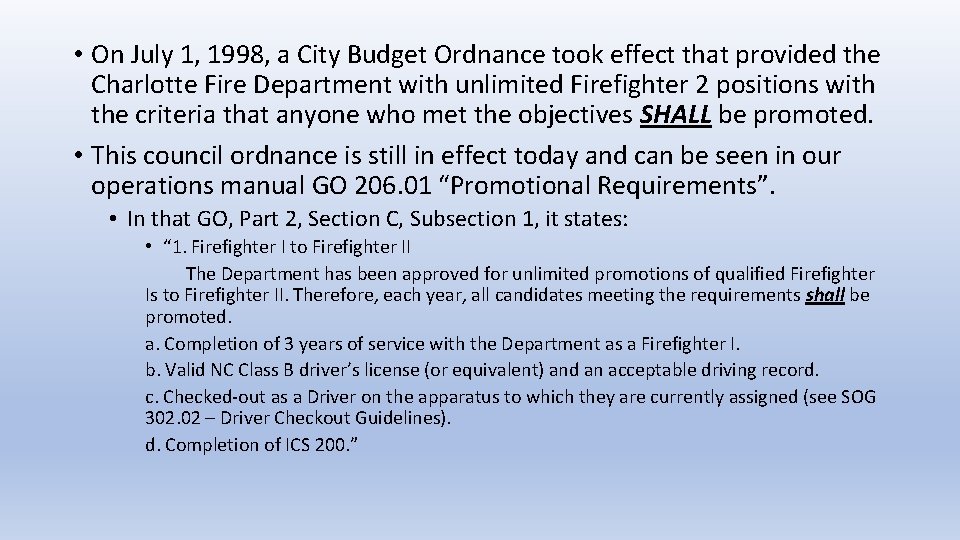 • On July 1, 1998, a City Budget Ordnance took effect that provided the Charlotte Fire Department with unlimited Firefighter 2 positions with the criteria that anyone who met the objectives SHALL be promoted.

• This council ordnance is still in effect today and can be seen in our operations manual GO 206.01 “Promotional Requirements”.

• In that GO, Part 2, Section C, Subsection 1, it states:

• “1. Firefighter I to Firefighter II

The Department has been approved for unlimited promotions of qualified Firefighter Is to Firefighter II. Therefore, each year, all candidates meeting the requirements shall be promoted.

a. Completion of 3 years of service with the Department as a Firefighter I.

b. Valid NC Class B driver’s license (or equivalent) and an acceptable driving record.

c. Checked-out as a Driver on the apparatus to which they are currently assigned (see SOG 302.02 – Driver Checkout Guidelines).

d. Completion of ICS 200.”